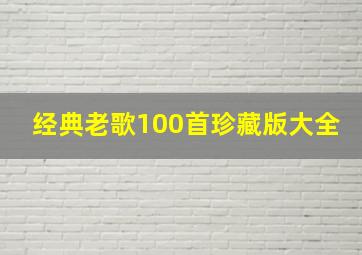 经典老歌100首珍藏版大全